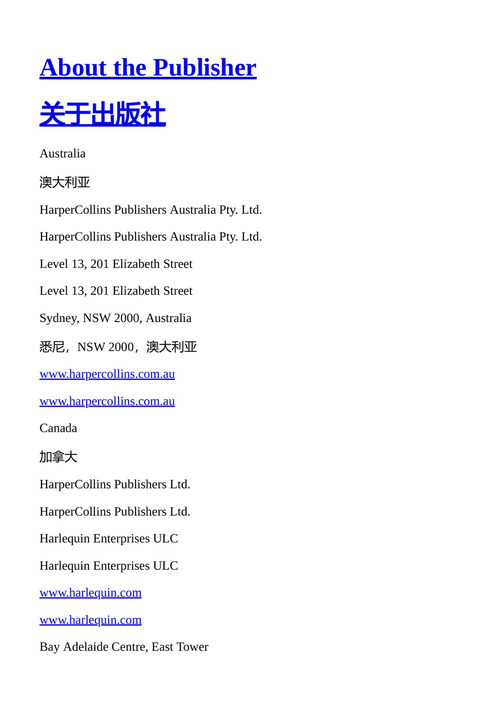 About the Publisher

关于出版社

Australia

澳大利亚

HarperCollins Publishers Australia Pty. Ltd.

HarperCollins Publishers Australia Pty. Ltd.

Level 13, 201 Elizabeth Street

Level 13, 201 Elizabeth Street

Sydney, NSW 2000, Australia

悉尼，NSW 2000，澳大利亚

www.harpercollins.com.au

www.harpercollins.com.au

Canada

加拿大

HarperCollins Publishers Ltd.

HarperCollins Publishers Ltd.

Harlequin Enterprises ULC

Harlequin Enterprises ULC

www.harlequin.com

www.harlequin.com

Bay Adelaide Centre, East Tower